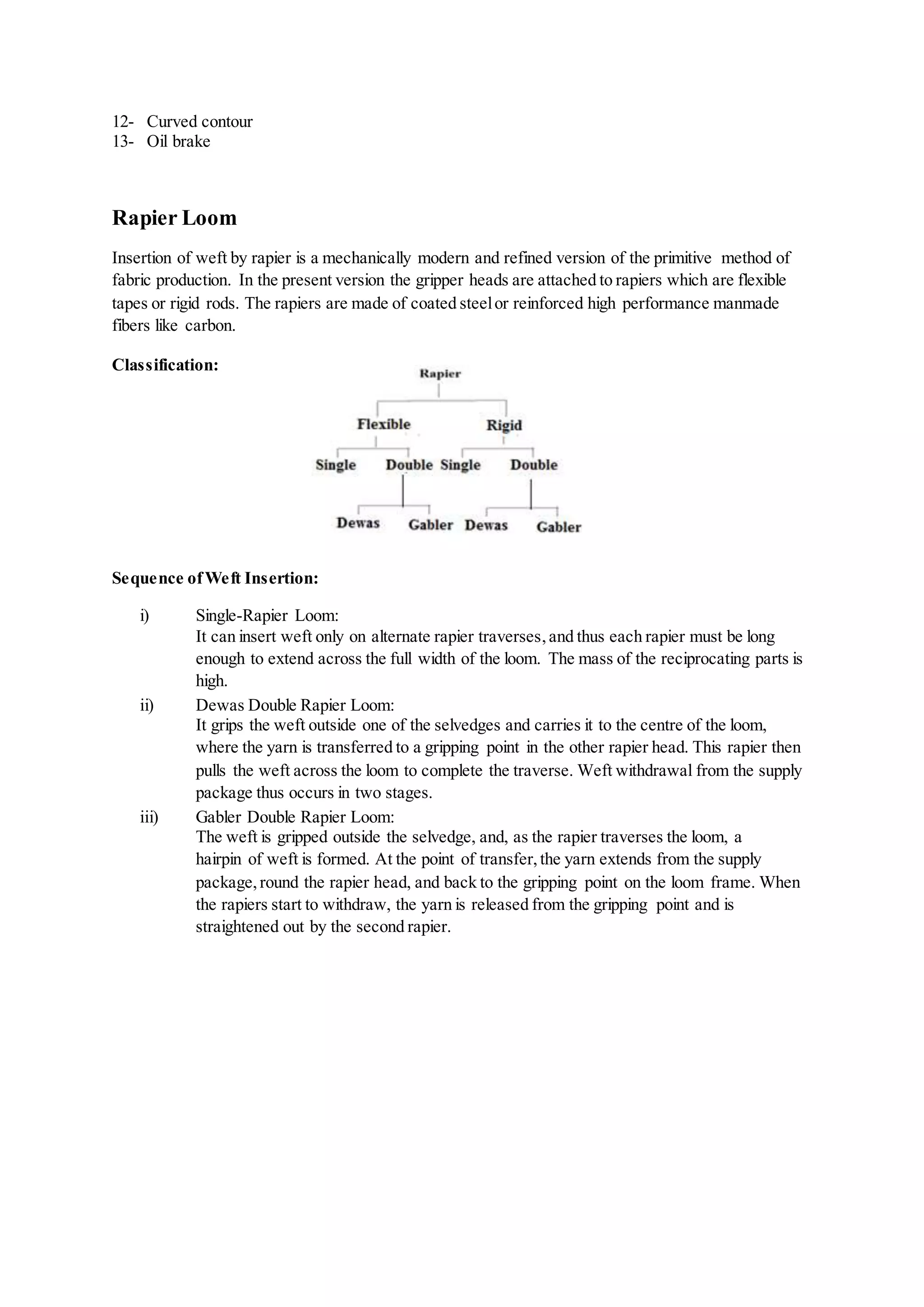 12- Curved contour
13- Oil brake

Rapier Loom

Insertion of weft by rapier is a mechanically modern and refined version of the primitive method of fabric production. In the present version the gripper heads are attached to rapiers which are flexible tapes or rigid rods. The rapiers are made of coated steel or reinforced high performance manmade fibers like carbon.

Classification:

Rapier

Flexible

Rigid

Single

Double

Single

Double

Dewas

Gabler

Dewas

Gabler

Sequence of Weft Insertion:

i) Single-Rapier Loom:
It can insert weft only on alternate rapier traverses, and thus each rapier must be long enough to extend across the full width of the loom. The mass of the reciprocating parts is high.

ii) Dewas Double Rapier Loom:
It grips the weft outside one of the selvedges and carries it to the centre of the loom, where the yarn is transferred to a gripping point in the other rapier head. This rapier then pulls the weft across the loom to complete the traverse. Weft withdrawal from the supply package thus occurs in two stages.

iii) Gabler Double Rapier Loom:
The weft is gripped outside the selvedge, and, as the rapier traverses the loom, a hairpin of weft is formed. At the point of transfer, the yarn extends from the supply package, round the rapier head, and back to the gripping point on the loom frame. When the rapiers start to withdraw, the yarn is released from the gripping point and is straightened out by the second rapier.